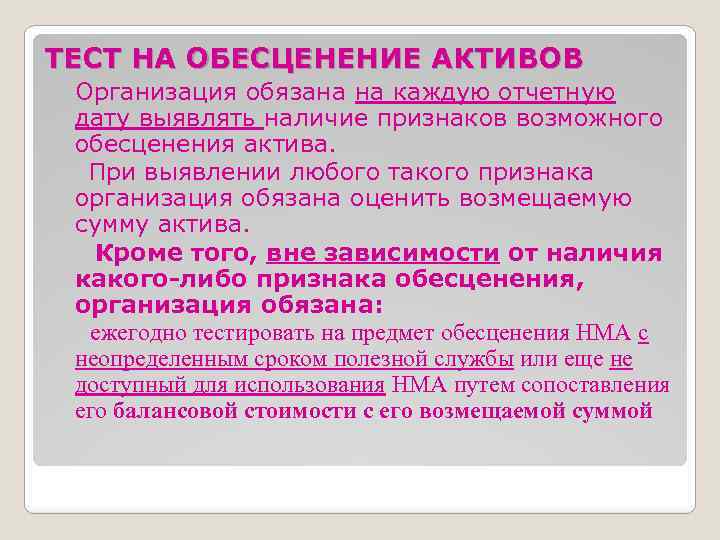 ТЕСТ НА ОБЕСЦЕНЕНИЕ АКТИВОВ

Организация обязана на каждую отчетную дату выявлять наличие признаков возможного обесценения актива.

При выявлении любого такого признака организация обязана оценить возмещаемую сумму актива.

Кроме того, вне зависимости от наличия какого-либо признака обесценения, организация обязана:

ежегодно тестировать на предмет обесценения НМА с неопределенным сроком полезной службы или еще не доступный для использования НМА путем сопоставления его балансовой стоимости с его возмещаемой суммой